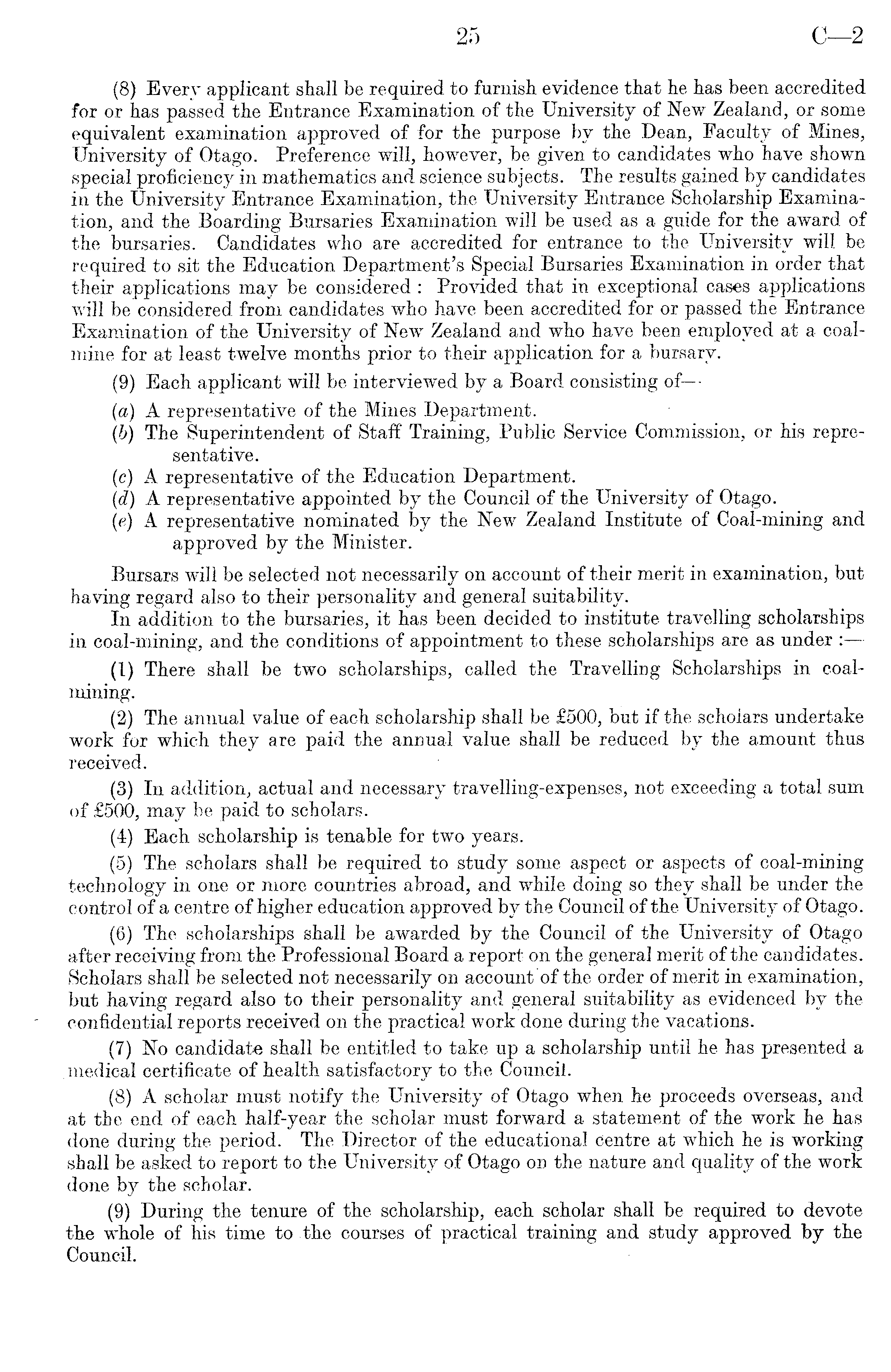 25 C—2

(8) Every applicant shall be required to furnish evidence that he has been accredited for or has passed the Entrance Examination of the University of New Zealand, or some equivalent examination approved of for the purpose by the Dean, Faculty of Mines, University of Otago. Preference will, however, be given to candidates who have shown special proficiency in mathematics and science subjects. The results gained by candidates in the University Entrance Examination, the University Entrance Scholarship Examination, and the Boarding Bursaries Examination will be used as a guide for the award of the bursaries. Candidates who are accredited for entrance to the University will be required to sit the Education Department's Special Bursaries Examination in order that their applications may be considered: Provided that in exceptional cases applications will be considered from candidates who have been accredited for or passed the Entrance Examination of the University of New Zealand and who have been employed at a coalmine for at least twelve months prior to their application for a bursary.

(9) Each applicant will be interviewed by a Board consisting of—

(a) A representative of the Mines Department.

(b) The Superintendent of Staff Training, Public Service Commission, or his representative.

(c) A representative of the Education Department.

(d) A representative appointed by the Council of the University of Otago.

(e) A representative nominated by the New Zealand Institute of Coal-mining and approved by the Minister.

Bursars will be selected not necessarily on account of their merit in examination, but having regard also to their personality and general suitability.

In addition to the bursaries, it has been decided to institute travelling scholarships in coal-mining, and the conditions of appointment to these scholarships are as under:—

(1) There shall be two scholarships, called the Travelling Scholarships in coalmining.

(2) The annual value of each scholarship shall be £500, but if the scholars undertake work for which they are paid the annual value shall be reduced by the amount thus received.

(3) In addition, actual and necessary travelling-expenses, not exceeding a total sum of £500, may be paid to scholars.

(4) Each scholarship is tenable for two years.

(5) The scholars shall be required to study some aspect or aspects of coal-mining technology in one or more countries abroad, and while doing so they shall be under the control of a centre of higher education approved by the Council of the University of Otago.

(6) The scholarships shall be awarded by the Council of the University of Otago after receiving from the Professional Board a report on the general merit of the candidates. Scholars shall be selected not necessarily on account of the order of merit in examination, but having regard also to their personality and general suitability as evidenced by the confidential reports received on the practical work done during the vacations.

(7) No candidate shall be entitled to take up a scholarship until he has presented a medical certificate of health satisfactory to the Council.

(8) A scholar must notify the University of Otago when he proceeds overseas, and at the end of each half-year the scholar must forward a statement of the work he has done during the period. The Director of the educational centre at which he is working shall be asked to report to the University of Otago on the nature and quality of the work done by the scholar.

(9) During the tenure of the scholarship, each scholar shall be required to devote the whole of his time to the courses of practical training and study approved by the Council.